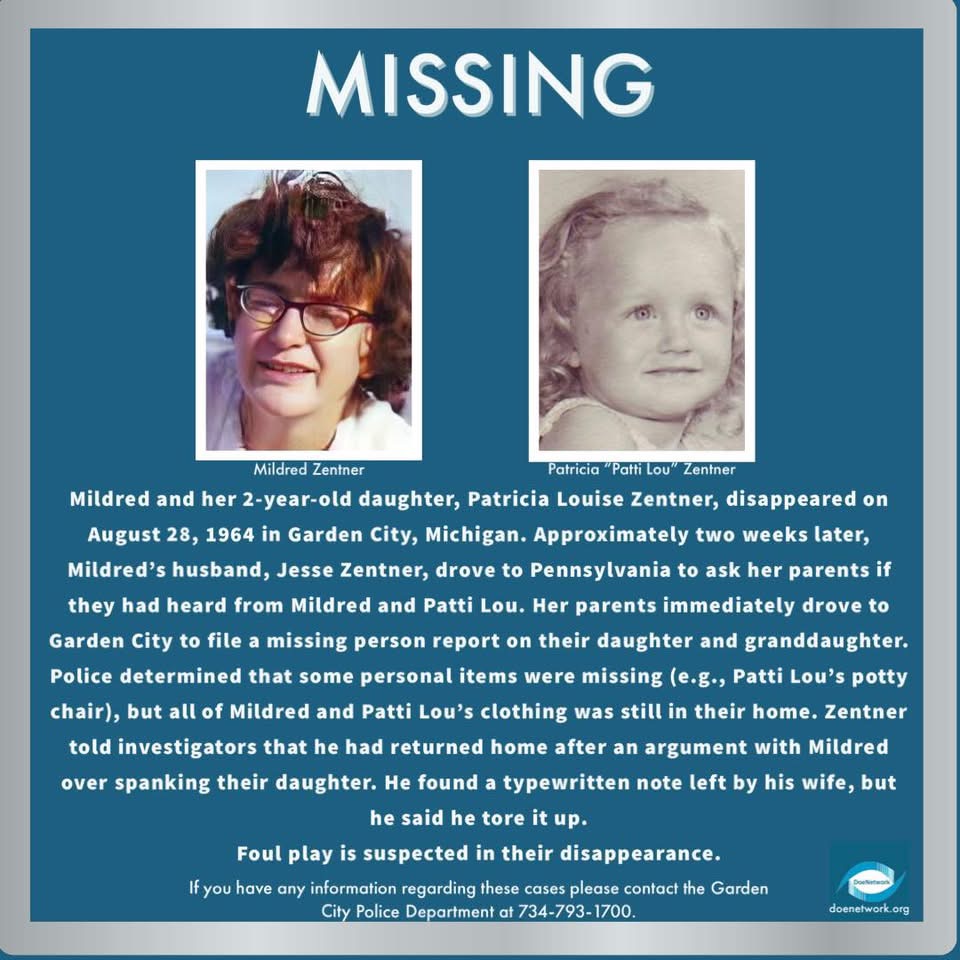 MISSING

Mildred Zentner

Patricia "Patti Lou" Zentner

Mildred and her 2-year-old daughter, Patricia Louise Zentner, disappeared on August 28, 1964 in Garden City, Michigan. Approximately two weeks later, Mildred's husband, Jesse Zentner, drove to Pennsylvania to ask her parents if they had heard from Mildred and Patti Lou. Her parents immediately drove to Garden City to file a missing person report on their daughter and granddaughter. Police determined that some personal items were missing (e.g., Patti Lou's potty chair), but all of Mildred and Patti Lou's clothing was still in their home. Zentner told investigators that he had returned home after an argument with Mildred over spanking their daughter. He found a typewritten note left by his wife, but he said he tore it up.

Foul play is suspected in their disappearance.

If you have any information regarding these cases please contact the Garden City Police Department at 734-793-1700.

DoeNetwork

doenetwork.org